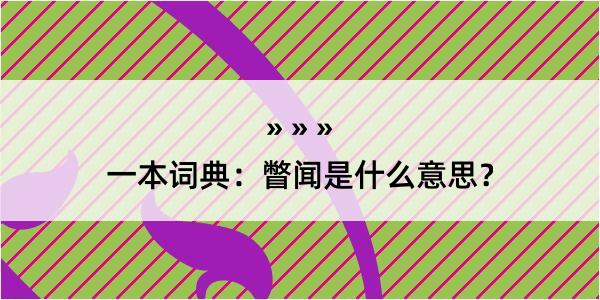 » » »

一本词典：瞥闻是什么意思？